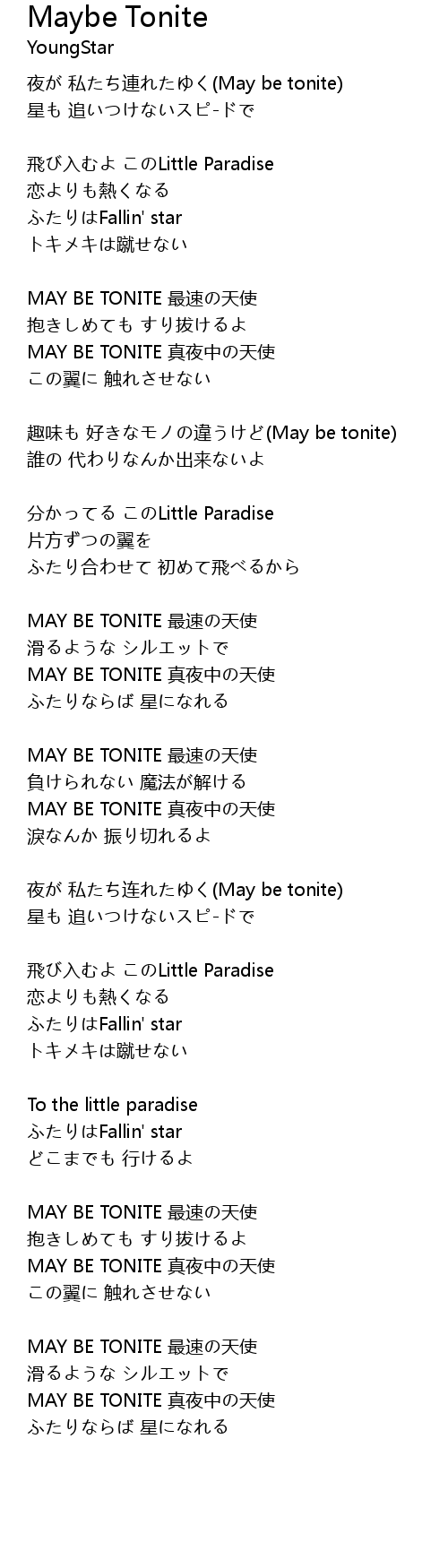 Maybe Tonite
YoungStar

夜が 私たち連れたゆく(May be tonite)
星も 追いつけないスピ-ドで

飛び入むよ このLittle Paradise
恋よりも熱くなる
ふたりはFallin' star
トキメキは蹴せない

MAY BE TONITE 最速の天使
抱きしめても すり抜けるよ
MAY BE TONITE 真夜中の天使
この翼に 触れさせない

趣味も 好きなモノの違うけど(May be tonite)
誰の 代わりなんか出来ないよ

分かってる このLittle Paradise
片方ずつの翼を
ふたり合わせて 初めて飛べるから

MAY BE TONITE 最速の天使
滑るような シルエットで
MAY BE TONITE 真夜中の天使
ふたりならば 星になれる

MAY BE TONITE 最速の天使
負けられない 魔法が解ける
MAY BE TONITE 真夜中の天使
涙なんか 振り切れるよ

夜が 私たち连れたゆく(May be tonite)
星も 追いつけないスピ-ドで

飛び入むよ このLittle Paradise
恋よりも熱くなる
ふたりはFallin' star
トキメキは蹴せない

To the little paradise
ふたりはFallin' star
どこまでも 行けるよ

MAY BE TONITE 最速の天使
抱きしめても すり抜けるよ
MAY BE TONITE 真夜中の天使
この翼に 触れさせない

MAY BE TONITE 最速の天使
滑るような シルエットで
MAY BE TONITE 真夜中の天使
ふたりならば 星になれる